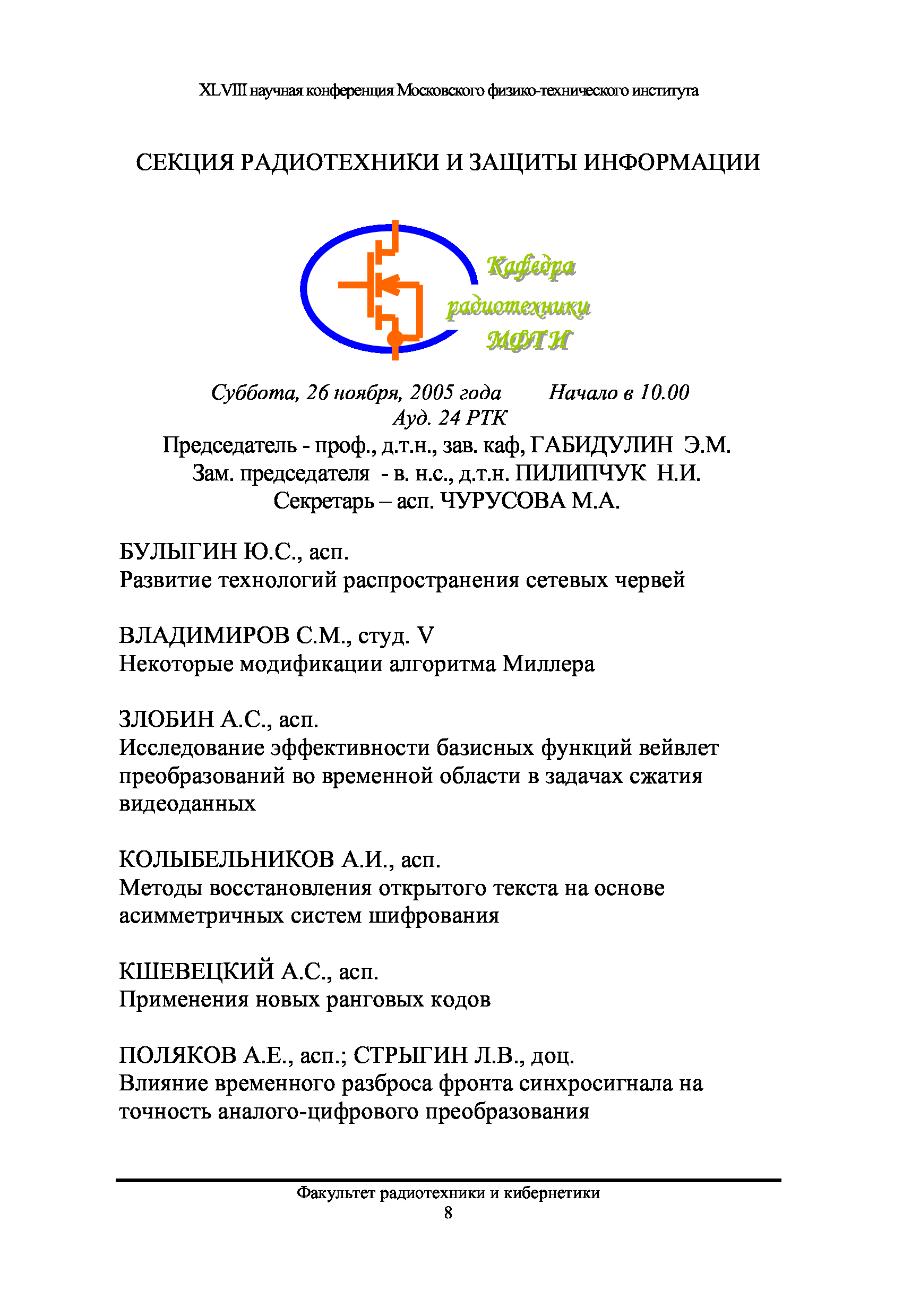 XLVIII научная конференция Московского физико-технического института

СЕКЦИЯ РАДИОТЕХНИКИ И ЗАЩИТЫ ИНФОРМАЦИИ

Кафедра радиотехники МФТИ

Суббота, 26 ноября, 2005 года    Начало в 10.00
Ауд. 24 РТК
Председатель - проф., д.т.н., зав. каф, ГАБИДУЛИН Э.М.
Зам. председателя - в. н.с., д.т.н. ПИЛИПЧУК Н.И.
Секретарь – асп. ЧУРУСОВА М.А.

БУЛЫГИН Ю.С., асп.
Развитие технологий распространения сетевых червей

ВЛАДИМИРОВ С.М., студ. V
Некоторые модификации алгоритма Миллера

ЗЛОБИН А.С., асп.
Исследование эффективности базисных функций вейвлет преобразований во временной области в задачах сжатия видеоданных

КОЛЫБЕЛЬНИКОВ А.И., асп.
Методы восстановления открытого текста на основе асимметричных систем шифрования

КШЕВЕЦКИЙ А.С., асп.
Применения новых ранговых кодов

ПОЛЯКОВ А.Е., асп.; СТРЫГИН Л.В., доц.
Влияние временного разброса фронта синхросигнала на точность аналого-цифрового преобразования

Факультет радиотехники и кибернетики
8